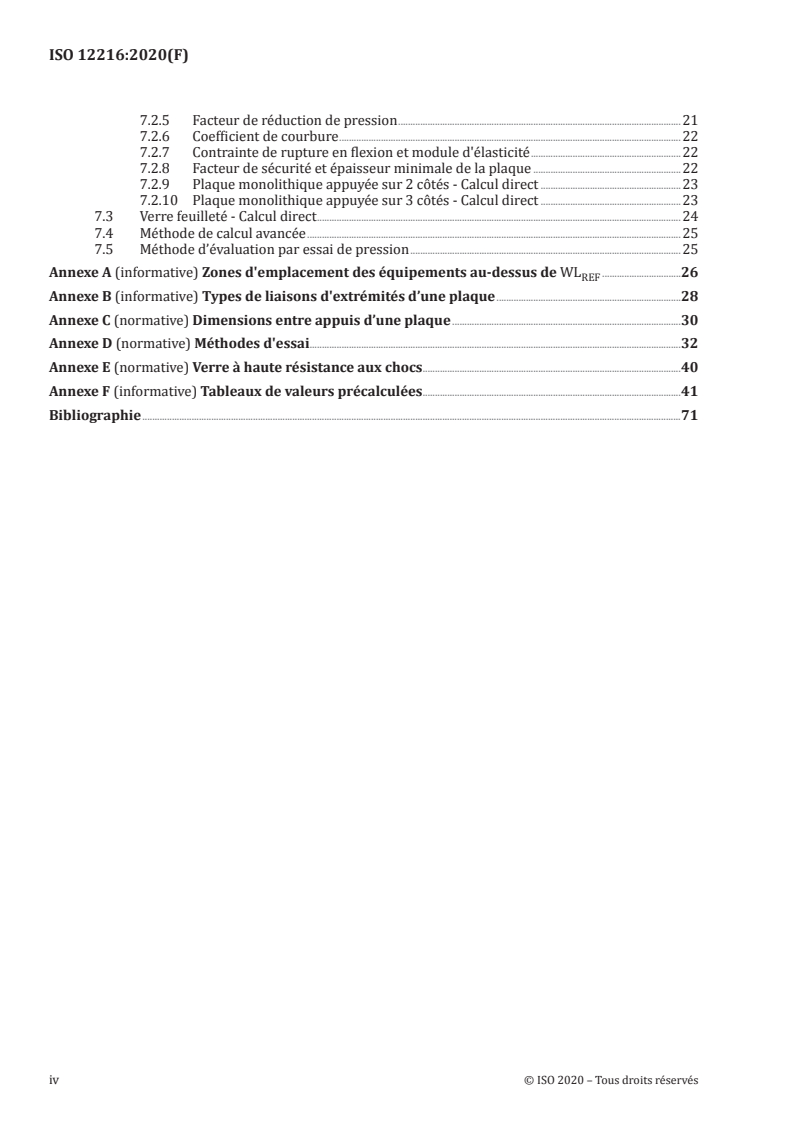 ISO 12216:2020(F)

7.2.5 Facteur de réduction de pression 21
7.2.6 Coefficient de courbure 22
7.2.7 Contrainte de rupture en flexion et module d'élasticité 22
7.2.8 Facteur de sécurité et épaisseur minimale de la plaque 22
7.2.9 Plaque monolithique appuyée sur 2 côtés - Calcul direct 23
7.2.10 Plaque monolithique appuyée sur 3 côtés - Calcul direct 23
7.3 Verre feuilleté - Calcul direct 24
7.4 Méthode de calcul avancée 25
7.5 Méthode d'évaluation par essai de pression 25

Annexe A (informative) Zones d'emplacement des équipements au-dessus de $WL_{REF}$ 26

Annexe B (informative) Types de liaisons d'extrémités d'une plaque 28

Annexe C (normative) Dimensions entre appuis d'une plaque 30

Annexe D (normative) Méthodes d'essai 32

Annexe E (normative) Verre à haute résistance aux chocs 40

Annexe F (informative) Tableaux de valeurs précalculées 41

Bibliographie 71

iv © ISO 2020 – Tous droits réservés